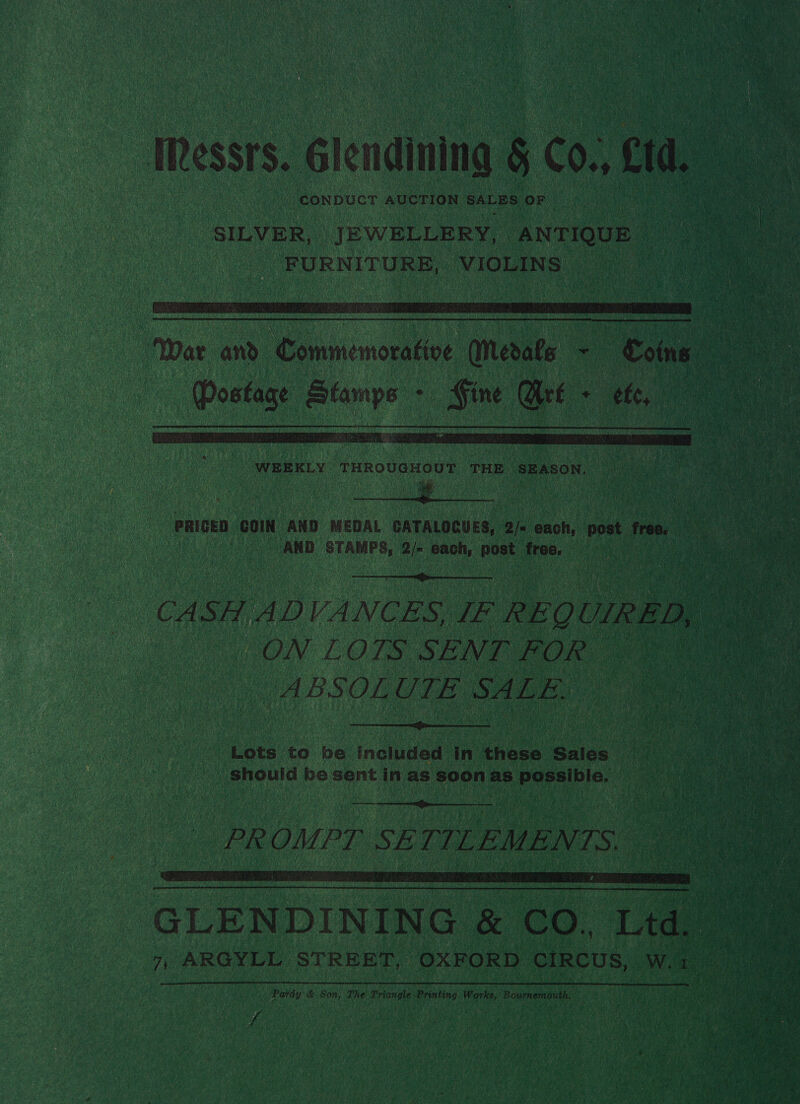 Messrs. Glendining & Co., Ltd.

CONDUCT AUCTION SALES OF

SILVER, JEWELLERY, ANTIQUE FURNITURE, VIOLINS

War and Commemorative Medals - Coins
Postage Stamps - Fine Art - etc.

WEEKLY THROUGHOUT THE SEASON.

PRICED COIN AND MEDAL CATALOGUES, 2/- each, post free.
AND STAMPS, 2/- each, post free.

CASH ADVANCES, IF REQUIRED, ON LOTS SENT FOR ABSOLUTE SALE.

Lots to be included in these Sales should be sent in as soon as possible.

PROMPT SETTLEMENTS.

GLENDINING & CO., Ltd.

7, ARGYLL STREET, OXFORD CIRCUS, W. 1

Pardy & Son, The Triangle Printing Works, Bournemouth.